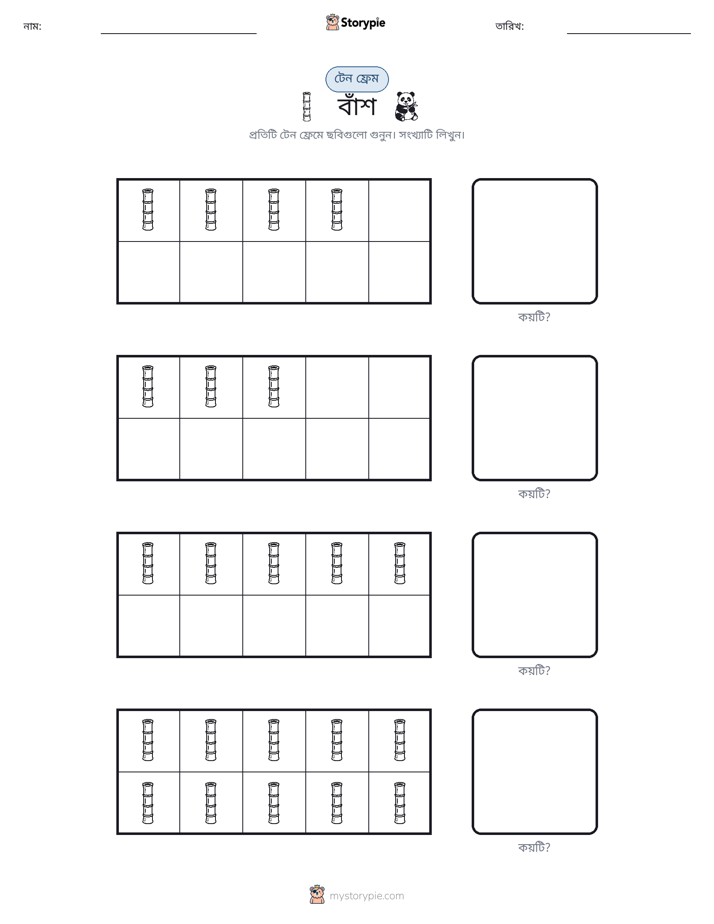 নাম: ____ Storypie তারিখ: ____

টেন ফ্রেম

বাঁশ

প্রতিটি টেন ফ্রেমে ছবিগুলো গুনুন। সংখ্যাটি লিখুন।

কয়টি?

কয়টি?

কয়টি?

কয়টি?

mystorypie.com